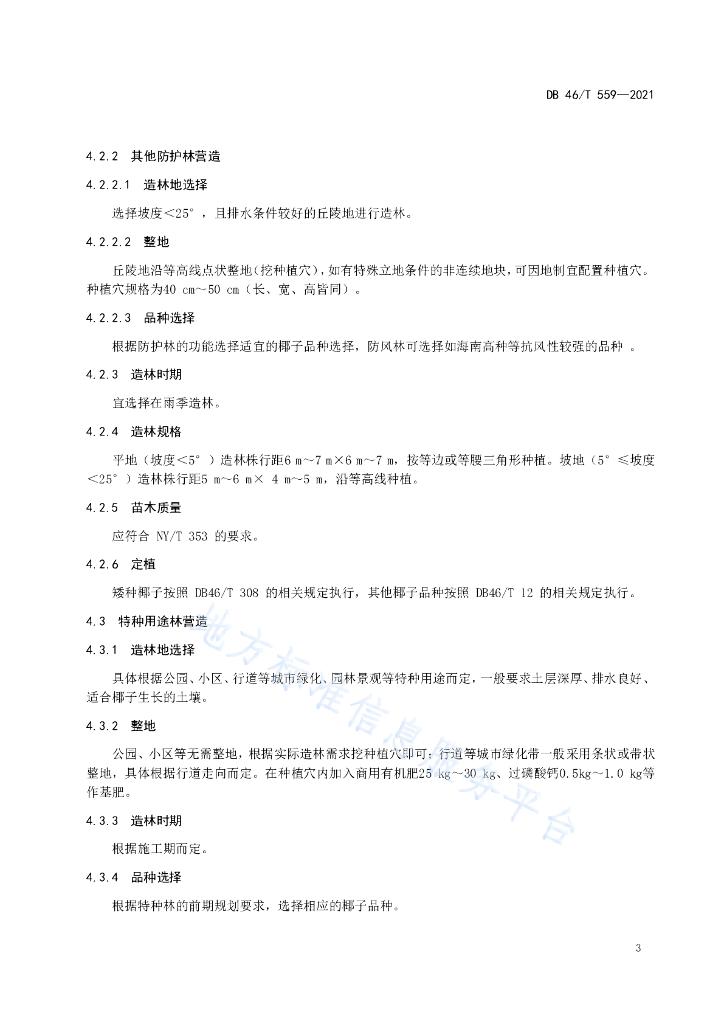 DB 46/T 559—2021

4.2.2 其他防护林营造

4.2.2.1 造林地选择

选择坡度<25°，且排水条件较好的丘陵地进行造林。

4.2.2.2 整地

丘陵地沿等高线点状整地（挖种植穴），如有特殊立地条件的非连续地块，可因地制宜配置种植穴。种植穴规格为40 cm~50 cm（长、宽、高皆同）。

4.2.2.3 品种选择

根据防护林的功能选择适宜的椰子品种选择，防风林可选择如海南高种等抗风性较强的品种 。

4.2.3 造林时期

宜选择在雨季造林。

4.2.4 造林规格

平地（坡度<5°）造林株行距6 m~7 m×6 m~7 m，按等边或等腰三角形种植。坡地（5°≤坡度<25°）造林株行距5 m~6 m× 4 m~5 m，沿等高线种植。

4.2.5 苗木质量

应符合 NY/T 353 的要求。

4.2.6 定植

矮种椰子按照 DB46/T 308 的相关规定执行，其他椰子品种按照 DB46/T 12 的相关规定执行。

4.3 特种用途林营造

4.3.1 造林地选择

具体根据公园、小区、行道等城市绿化、园林景观等特种用途而定，一般要求土层深厚、排水良好、适合椰子生长的土壤。

4.3.2 整地

公园、小区等无需整地，根据实际造林需求挖种植穴即可；行道等城市绿化带一般采用条状或带状整地，具体根据行道走向而定。在种植穴内加入商用有机肥25 kg~30 kg、过磷酸钙0.5kg~1.0 kg等作基肥。

4.3.3 造林时期

根据施工期而定。

4.3.4 品种选择

根据特种林的前期规划要求，选择相应的椰子品种。

地方标准信息服务平台

3